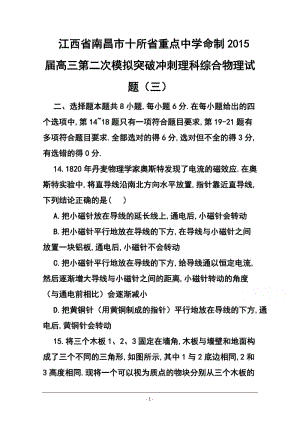 江西省南昌市十所省重点中学命制2015届高三第二次模拟突破冲刺理科综合物理试题（三）

二、选择题本题共8小题，每小题6分．在每小题给出的四个选项中，第14~18题只有一项符合题目要求，第19-21题有多项符合题目要求．全部选对的得6分，选对但不全的得3分，有选错的得0分．

14．1820年丹麦物理学家奥斯特发现了电流的磁效应．在奥斯特实验中，将直导线沿南北方向水平放置，指针靠近直导线，下列结论正确的是（　　）

A．把小磁针放在导线的延长线上，通电后，小磁针会转动

B．把小磁针平行地放在导线的下方，在导线与小磁针之间放置一块铝板，通电后，小磁针不会转动

C．把小磁针平行地放在导线的下方，给导线通以恒定电流，然后逐渐增大导线与小磁针之间的距离，小磁针转动的角度（与通电前相比）会逐渐减小

D．把黄铜针（用黄铜制成的指针）平行地放在导线的下方，通电后，黄铜针会转动

15．将三个木板1、2、3固定在墙角，木板与墙壁和地面构成了三个不同的三角形，如图所示，其中1与2底边相同，2和3高度相同．现将一个可以视为质点的物块分别从三个木板的

-1-